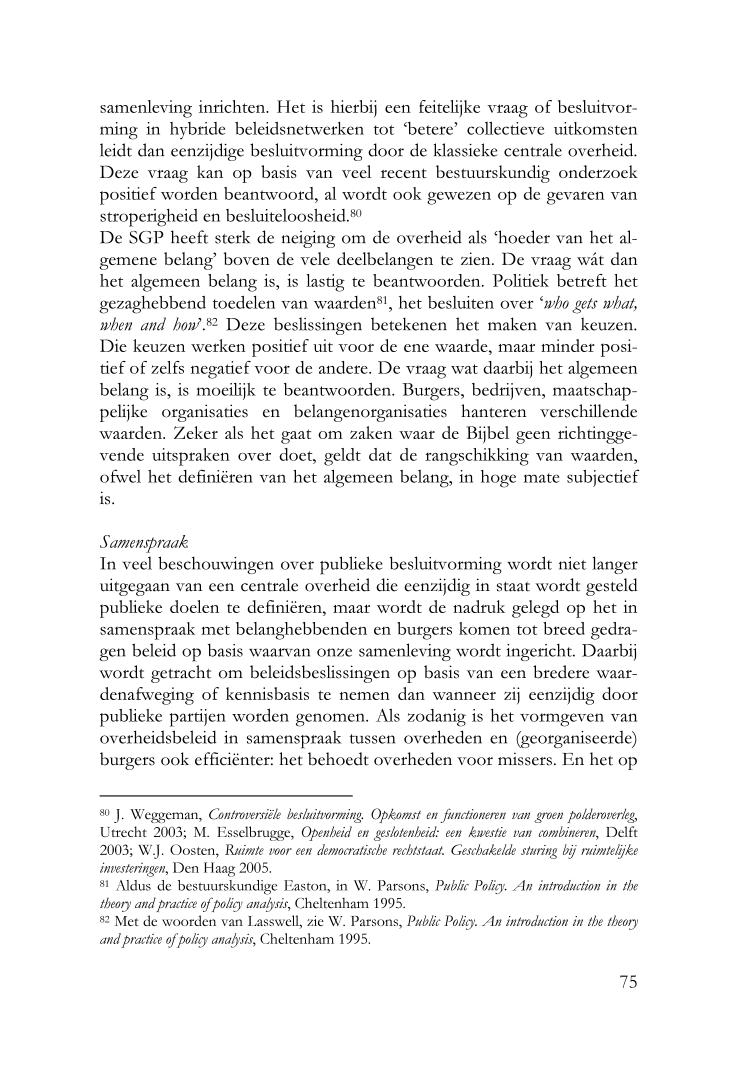 samenleving inrichten. Het is hierbij een feitelijke vraag of besluitvorming in hybride beleidsnetwerken tot 'betere' collectieve uitkomsten leidt dan eenzijdige besluitvorming door de klassieke centrale overheid. Deze vraag kan op basis van veel recent bestuurskundig onderzoek positief worden beantwoord, al wordt ook gewezen op de gevaren van stroperigheid en besluiteloosheid.$^{80}$
De SGP heeft sterk de neiging om de overheid als 'hoeder van het algemene belang' boven de vele deelbelangen te zien. De vraag wát dan het algemeen belang is, is lastig te beantwoorden. Politiek betreft het gezaghebbend toedelen van waarden$^{81}$, het besluiten over '*who gets what, when and how*'.$^{82}$ Deze beslissingen betekenen het maken van keuzen. Die keuzen werken positief uit voor de ene waarde, maar minder positief of zelfs negatief voor de andere. De vraag wat daarbij het algemeen belang is, is moeilijk te beantwoorden. Burgers, bedrijven, maatschappelijke organisaties en belangenorganisaties hanteren verschillende waarden. Zeker als het gaat om zaken waar de Bijbel geen richtinggevende uitspraken over doet, geldt dat de rangschikking van waarden, ofwel het definiëren van het algemeen belang, in hoge mate subjectief is.

*Samenspraak*
In veel beschouwingen over publieke besluitvorming wordt niet langer uitgegaan van een centrale overheid die eenzijdig in staat wordt gesteld publieke doelen te definiëren, maar wordt de nadruk gelegd op het in samenspraak met belanghebbenden en burgers komen tot breed gedragen beleid op basis waarvan onze samenleving wordt ingericht. Daarbij wordt getracht om beleidsbeslissingen op basis van een bredere waardenafweging of kennisbasis te nemen dan wanneer zij eenzijdig door publieke partijen worden genomen. Als zodanig is het vormgeven van overheidsbeleid in samenspraak tussen overheden en (georganiseerde) burgers ook efficiënter: het behoedt overheden voor missers. En het op

$^{80}$ J. Weggeman, *Controversiële besluitvorming. Opkomst en functioneren van groen polderoverleg*, Utrecht 2003; M. Esselbrugge, *Openheid en geslotenheid: een kwestie van combineren*, Delft 2003; W.J. Oosten, *Ruimte voor een democratische rechtstaat. Geschakelde sturing bij ruimtelijke investeringen*, Den Haag 2005.
$^{81}$ Aldus de bestuurskundige Easton, in W. Parsons, *Public Policy. An introduction in the theory and practice of policy analysis*, Cheltenham 1995.
$^{82}$ Met de woorden van Lasswell, zie W. Parsons, *Public Policy. An introduction in the theory and practice of policy analysis*, Cheltenham 1995.

75